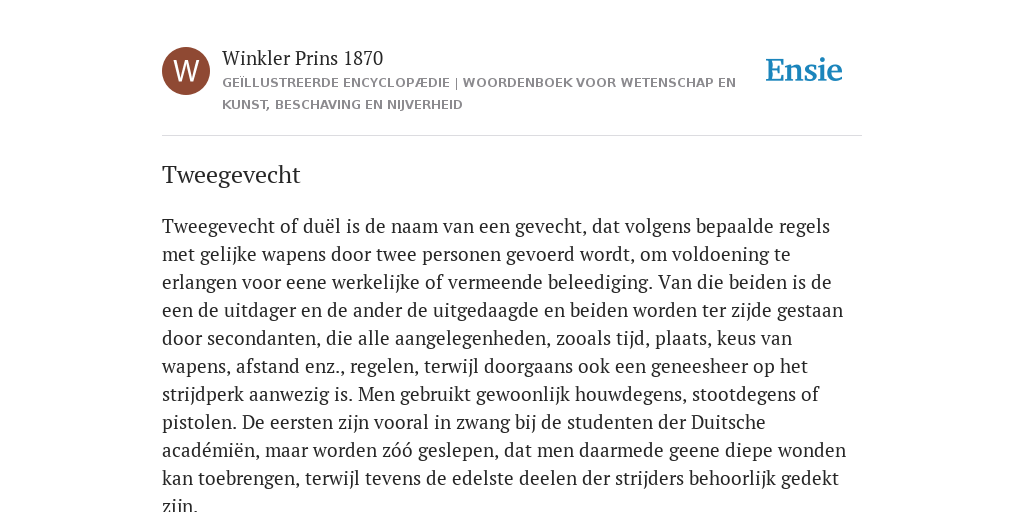 W

Winkler Prins 1870

GEÏLLUSTREERDE ENCYCLOPÆDIE | WOORDENBOEK VOOR WETENSCHAP EN KUNST, BESCHAVING EN NIJVERHEID

Ensie

Tweegevecht

Tweegevecht of duël is de naam van een gevecht, dat volgens bepaalde regels met gelijke wapens door twee personen gevoerd wordt, om voldoening te erlangen voor eene werkelijke of vermeende beleediging. Van die beiden is de een de uitdager en de ander de uitgedaagde en beiden worden ter zijde gestaan door secondanten, die alle aangelegenheden, zooals tijd, plaats, keus van wapens, afstand enz., regelen, terwijl doorgaans ook een geneesheer op het strijdperk aanwezig is. Men gebruikt gewoonlijk houwdegens, stootdegens of pistolen. De eersten zijn vooral in zwang bij de studenten der Duitsche académiën, maar worden zóó geslepen, dat men daarmede geene diepe wonden kan toebrengen, terwijl tevens de edelste deelen der strijders behoorlijk gedekt zijn.